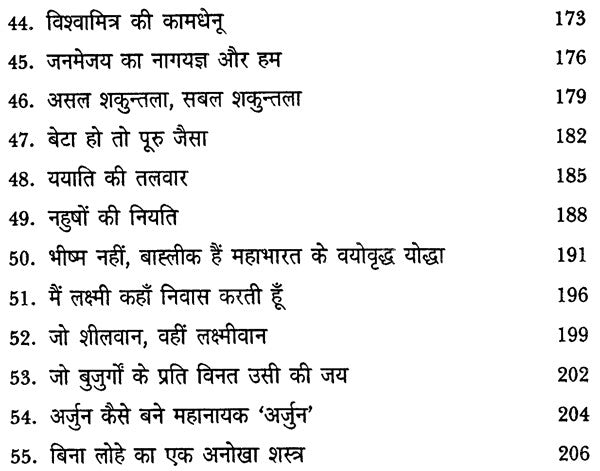 44. विश्वामित्र की कामधेनू 173

45. जनमेजय का नागयज्ञ और हम 176

46. असल शकुन्तला, सबल शकुन्तला 179

47. बेटा हो तो पूरु जैसा 182

48. ययाति की तलवार 185

49. नहुषों की नियति 188

50. भीष्म नहीं, बाह्लीक हैं महाभारत के वयोवृद्ध योद्धा 191

51. मैं लक्ष्मी कहाँ निवास करती हूँ 196

52. जो शीलवान, वहीं लक्ष्मीवान 199

53. जो बुजुर्गों के प्रति विनत उसी की जय 202

54. अर्जुन कैसे बने महानायक 'अर्जुन' 204

55. बिना लोहे का एक अनोखा शस्त्र 206